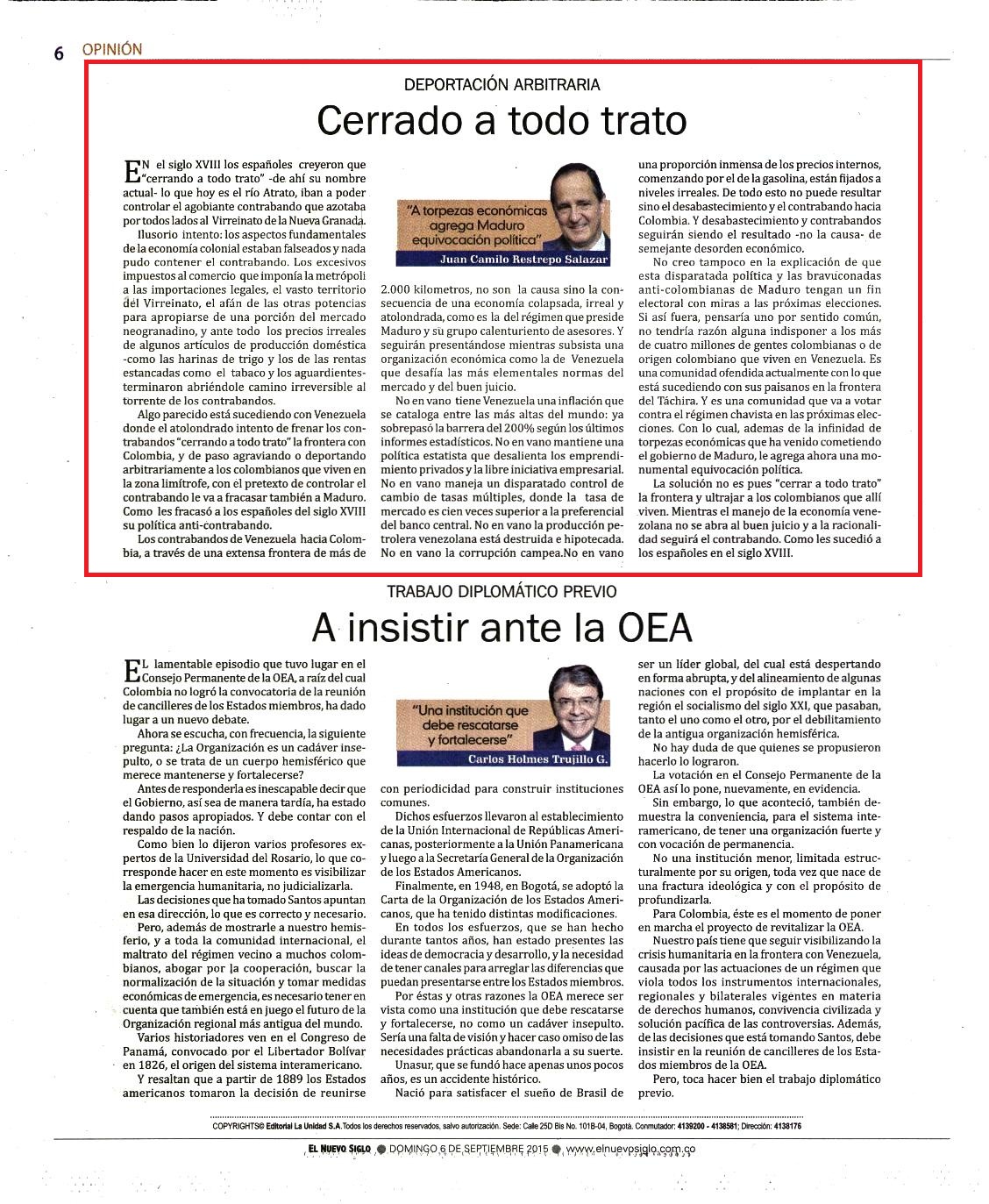 6 OPINIÓN

DEPORTACIÓN ARBITRARIA

Cerrado a todo trato

EN el siglo XVIII los españoles creyeron que "cerrando a todo trato" -de ahí su nombre actual- lo que hoy es el río Atrato, iban a poder controlar el agobiante contrabando que azotaba por todos lados al Virreinato de la Nueva Granada.

Ilusorio intento: los aspectos fundamentales de la economía colonial estaban falseados y nada pudo contener el contrabando. Los excesivos impuestos al comercio que imponía la metrópoli a las importaciones legales, el vasto territorio del Virreinato, el afán de las otras potencias para apropiarse de una porción del mercado neogranadino, y ante todo los precios irreales de algunos artículos de producción doméstica -como las harinas de trigo y los de las rentas estancadas como el tabaco y los aguardientes- terminaron abriéndole camino irreversible al torrente de los contrabandos.

Algo parecido está sucediendo con Venezuela donde el atolondrado intento de frenar los contrabandos "cerrando a todo trato" la frontera con Colombia, y de paso agraviando o deportando arbitrariamente a los colombianos que viven en la zona limítrofe, con el pretexto de controlar el contrabando le va a fracasar también a Maduro. Como les fracasó a los españoles del siglo XVIII su política anti-contrabando.

Los contrabandos de Venezuela hacia Colombia, a través de una extensa frontera de más de

"A torpezas económicas agrega Maduro equivocación política"
Juan Camilo Restrepo Salazar

2.000 kilometros, no son la causa sino la consecuencia de una economía colapsada, irreal y atolondrada, como es la del régimen que preside Maduro y su grupo calenturiento de asesores. Y seguirán presentándose mientras subsista una organización económica como la de Venezuela que desafía las más elementales normas del mercado y del buen juicio.

No en vano tiene Venezuela una inflación que se cataloga entre las más altas del mundo: ya sobrepasó la barrera del 200% según los últimos informes estadísticos. No en vano mantiene una política estatista que desalienta los emprendimiento privados y la libre iniciativa empresarial. No en vano maneja un disparatado control de cambio de tasas múltiples, donde la tasa de mercado es cien veces superior a la preferencial del banco central. No en vano la producción petrolera venezolana está destruida e hipotecada. No en vano la corrupción campea.No en vano

una proporción inmensa de los precios internos, comenzando por el de la gasolina, están fijados a niveles irreales. De todo esto no puede resultar sino el desabastecimiento y el contrabando hacia Colombia. Y desabastecimiento y contrabandos seguirán siendo el resultado -no la causa- de semejante desorden económico.

No creo tampoco en la explicación de que esta disparatada política y las bravuconadas anti-colombianas de Maduro tengan un fin electoral con miras a las próximas elecciones. Si así fuera, pensaría uno por sentido común, no tendría razón alguna indisponer a los más de cuatro millones de gentes colombianas o de origen colombiano que viven en Venezuela. Es una comunidad ofendida actualmente con lo que está sucediendo con sus paisanos en la frontera del Táchira. Y es una comunidad que va a votar contra el régimen chavista en las próximas elecciones. Con lo cual, ademas de la infinidad de torpezas económicas que ha venido cometiendo el gobierno de Maduro, le agrega ahora una monumental equivocación política.

La solución no es pues "cerrar a todo trato" la frontera y ultrajar a los colombianos que allí viven. Mientras el manejo de la economía venezolana no se abra al buen juicio y a la racionalidad seguirá el contrabando. Como les sucedió a los españoles en el siglo XVIII.

TRABAJO DIPLOMÁTICO PREVIO

A insistir ante la OEA

EL lamentable episodio que tuvo lugar en el Consejo Permanente de la OEA, a raíz del cual Colombia no logró la convocatoria de la reunión de cancilleres de los Estados miembros, ha dado lugar a un nuevo debate.

Ahora se escucha, con frecuencia, la siguiente pregunta: ¿La Organización es un cadáver insepulto, o se trata de un cuerpo hemisférico que merece mantenerse y fortalecerse?

Antes de responderla es inescapable decir que el Gobierno, así sea de manera tardía, ha estado dando pasos apropiados. Y debe contar con el respaldo de la nación.

Como bien lo dijeron varios profesores expertos de la Universidad del Rosario, lo que corresponde hacer en este momento es visibilizar la emergencia humanitaria, no judicializarla.

Las decisiones que ha tomado Santos apuntan en esa dirección, lo que es correcto y necesario.

Pero, además de mostrarle a nuestro hemisferio, y a toda la comunidad internacional, el maltrato del régimen vecino a muchos colombianos, abogar por la cooperación, buscar la normalización de la situación y tomar medidas económicas de emergencia, es necesario tener en cuenta que también está en juego el futuro de la Organización regional más antigua del mundo.

Varios historiadores ven en el Congreso de Panamá, convocado por el Libertador Bolívar en 1826, el origen del sistema interamericano.

Y resaltan que a partir de 1889 los Estados americanos tomaron la decisión de reunirse

"Una institución que debe rescatarse y fortalecerse"
Carlos Holmes Trujillo G.

con periodicidad para construir instituciones comunes.

Dichos esfuerzos llevaron al establecimiento de la Unión Internacional de Repúblicas Americanas, posteriormente a la Unión Panamericana y luego a la Secretaría General de la Organización de los Estados Americanos.

Finalmente, en 1948, en Bogotá, se adoptó la Carta de la Organización de los Estados Americanos, que ha tenido distintas modificaciones.

En todos los esfuerzos, que se han hecho durante tantos años, han estado presentes las ideas de democracia y desarrollo, y la necesidad de tener canales para arreglar las diferencias que puedan presentarse entre los Estados miembros.

Por éstas y otras razones la OEA merece ser vista como una institución que debe rescatarse y fortalecerse, no como un cadáver insepulto. Sería una falta de visión y hacer caso omiso de las necesidades prácticas abandonarla a su suerte.

Unasur, que se fundó hace apenas unos pocos años, es un accidente histórico.

Nació para satisfacer el sueño de Brasil de

ser un líder global, del cual está despertando en forma abrupta, y del alineamiento de algunas naciones con el propósito de implantar en la región el socialismo del siglo XXI, que pasaban, tanto el uno como el otro, por el debilitamiento de la antigua organización hemisférica.

No hay duda de que quienes se propusieron hacerlo lo lograron.

La votación en el Consejo Permanente de la OEA así lo pone, nuevamente, en evidencia.

Sin embargo, lo que aconteció, también demuestra la conveniencia, para el sistema interamericano, de tener una organización fuerte y con vocación de permanencia.

No una institución menor, limitada estructuralmente por su origen, toda vez que nace de una fractura ideológica y con el propósito de profundizarla.

Para Colombia, éste es el momento de poner en marcha el proyecto de revitalizar la OEA.

Nuestro país tiene que seguir visibilizando la crisis humanitaria en la frontera con Venezuela, causada por las actuaciones de un régimen que viola todos los instrumentos internacionales, regionales y bilaterales vigentes en materia de derechos humanos, convivencia civilizada y solución pacífica de las controversias. Además, de las decisiones que está tomando Santos, debe insistir en la reunión de cancilleres de los Estados miembros de la OEA.

Pero, toca hacer bien el trabajo diplomático previo.

COPYRIGHTS© Editorial La Unidad S.A. Todos los derechos reservados, salvo autorización. Sede: Calle 25D Bis No. 101B-04, Bogotá. Conmutador: 4139200 - 4138581; Dirección: 4138176

EL NUEVO SIGLO ● DOMINGO 6 DE SEPTIEMBRE 2015 ● www.elnuevosiglo.com.co